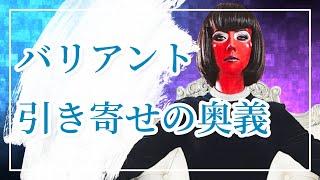 バリアント

引き寄せの奥義